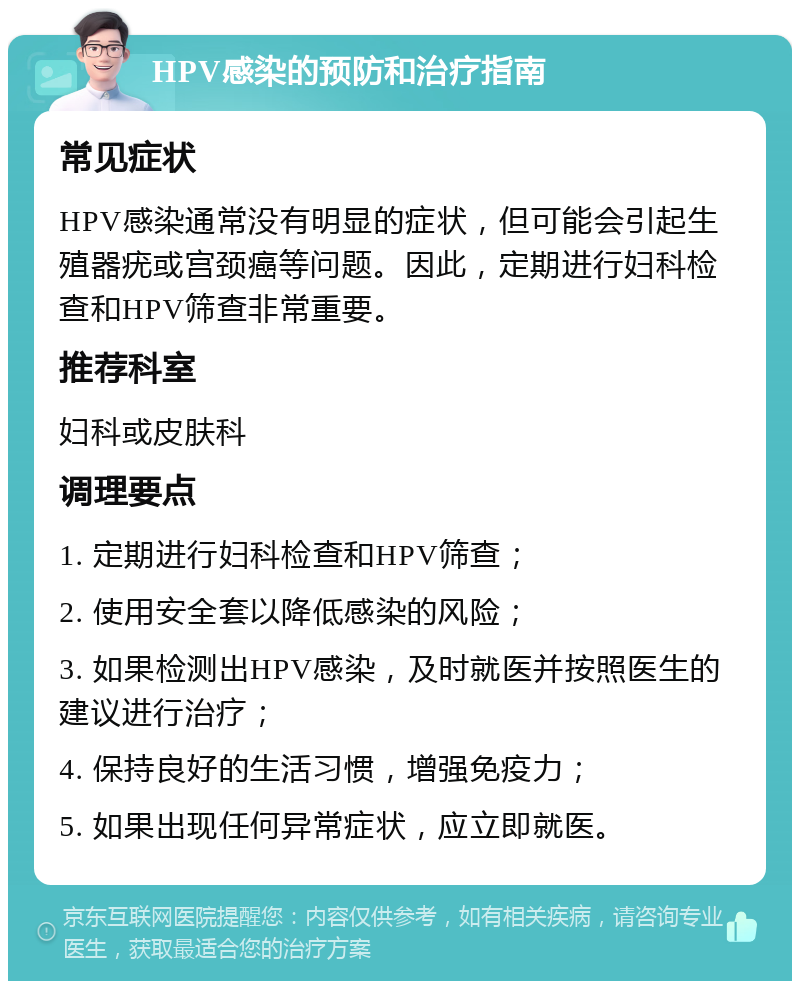 HPV感染的预防和治疗指南

常见症状

HPV感染通常没有明显的症状，但可能会引起生殖器疣或宫颈癌等问题。因此，定期进行妇科检查和HPV筛查非常重要。

推荐科室

妇科或皮肤科

调理要点

1. 定期进行妇科检查和HPV筛查；

2. 使用安全套以降低感染的风险；

3. 如果检测出HPV感染，及时就医并按照医生的建议进行治疗；

4. 保持良好的生活习惯，增强免疫力；

5. 如果出现任何异常症状，应立即就医。

京东互联网医院提醒您：内容仅供参考，如有相关疾病，请咨询专业医生，获取最适合您的治疗方案